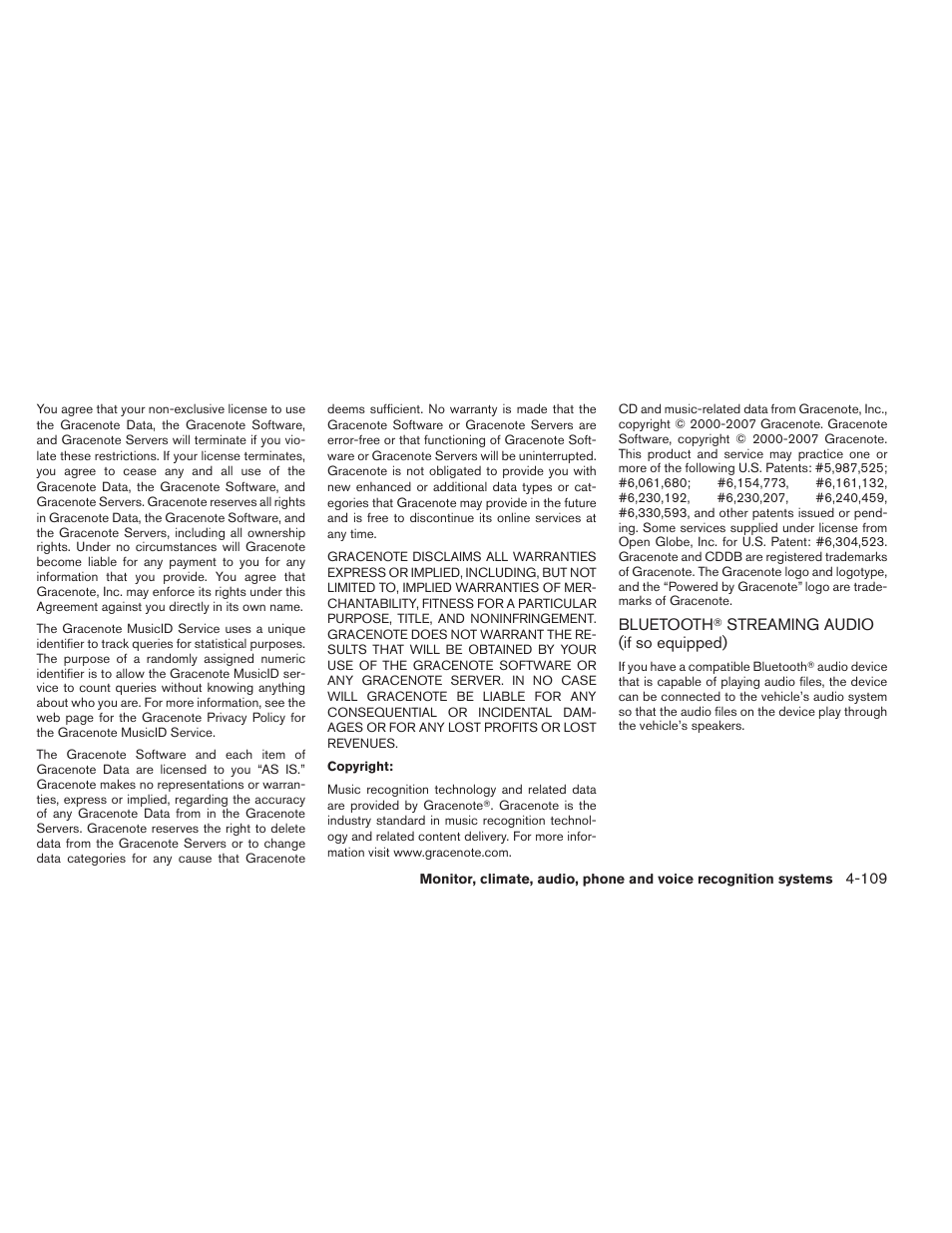 You agree that your non-exclusive license to use the Gracenote Data, the Gracenote Software, and Gracenote Servers will terminate if you violate these restrictions. If your license terminates, you agree to cease any and all use of the Gracenote Data, the Gracenote Software, and Gracenote Servers. Gracenote reserves all rights in Gracenote Data, the Gracenote Software, and the Gracenote Servers, including all ownership rights. Under no circumstances will Gracenote become liable for any payment to you for any information that you provide. You agree that Gracenote, Inc. may enforce its rights under this Agreement against you directly in its own name.

The Gracenote MusicID Service uses a unique identifier to track queries for statistical purposes. The purpose of a randomly assigned numeric identifier is to allow the Gracenote MusicID service to count queries without knowing anything about who you are. For more information, see the web page for the Gracenote Privacy Policy for the Gracenote MusicID Service.

The Gracenote Software and each item of Gracenote Data are licensed to you “AS IS.” Gracenote makes no representations or warranties, express or implied, regarding the accuracy of any Gracenote Data from in the Gracenote Servers. Gracenote reserves the right to delete data from the Gracenote Servers or to change data categories for any cause that Gracenote deems sufficient. No warranty is made that the Gracenote Software or Gracenote Servers are error-free or that functioning of Gracenote Software or Gracenote Servers will be uninterrupted. Gracenote is not obligated to provide you with new enhanced or additional data types or categories that Gracenote may provide in the future and is free to discontinue its online services at any time.

GRACENOTE DISCLAIMS ALL WARRANTIES EXPRESS OR IMPLIED, INCLUDING, BUT NOT LIMITED TO, IMPLIED WARRANTIES OF MERCHANTABILITY, FITNESS FOR A PARTICULAR PURPOSE, TITLE, AND NONINFRINGEMENT. GRACENOTE DOES NOT WARRANT THE RESULTS THAT WILL BE OBTAINED BY YOUR USE OF THE GRACENOTE SOFTWARE OR ANY GRACENOTE SERVER. IN NO CASE WILL GRACENOTE BE LIABLE FOR ANY CONSEQUENTIAL OR INCIDENTAL DAMAGES OR FOR ANY LOST PROFITS OR LOST REVENUES.

Copyright:

Music recognition technology and related data are provided by Gracenote®. Gracenote is the industry standard in music recognition technology and related content delivery. For more information visit www.gracenote.com.

CD and music-related data from Gracenote, Inc., copyright © 2000-2007 Gracenote. Gracenote Software, copyright © 2000-2007 Gracenote. This product and service may practice one or more of the following U.S. Patents: #5,987,525; #6,061,680; #6,154,773, #6,161,132, #6,230,192, #6,230,207, #6,240,459, #6,330,593, and other patents issued or pending. Some services supplied under license from Open Globe, Inc. for U.S. Patent: #6,304,523. Gracenote and CDDB are registered trademarks of Gracenote. The Gracenote logo and logotype, and the “Powered by Gracenote” logo are trademarks of Gracenote.

BLUETOOTH® STREAMING AUDIO (if so equipped)

If you have a compatible Bluetooth® audio device that is capable of playing audio files, the device can be connected to the vehicle’s audio system so that the audio files on the device play through the vehicle’s speakers.

Monitor, climate, audio, phone and voice recognition systems 4-109